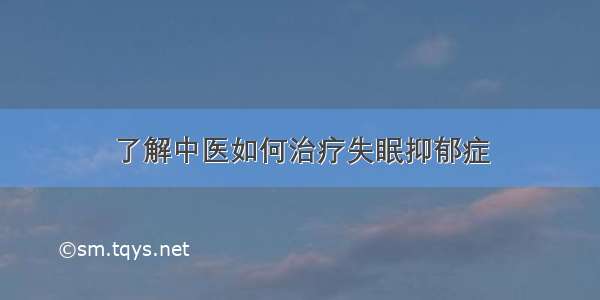 了解中医如何治疗失眠抑郁症

©sm.tqys.net